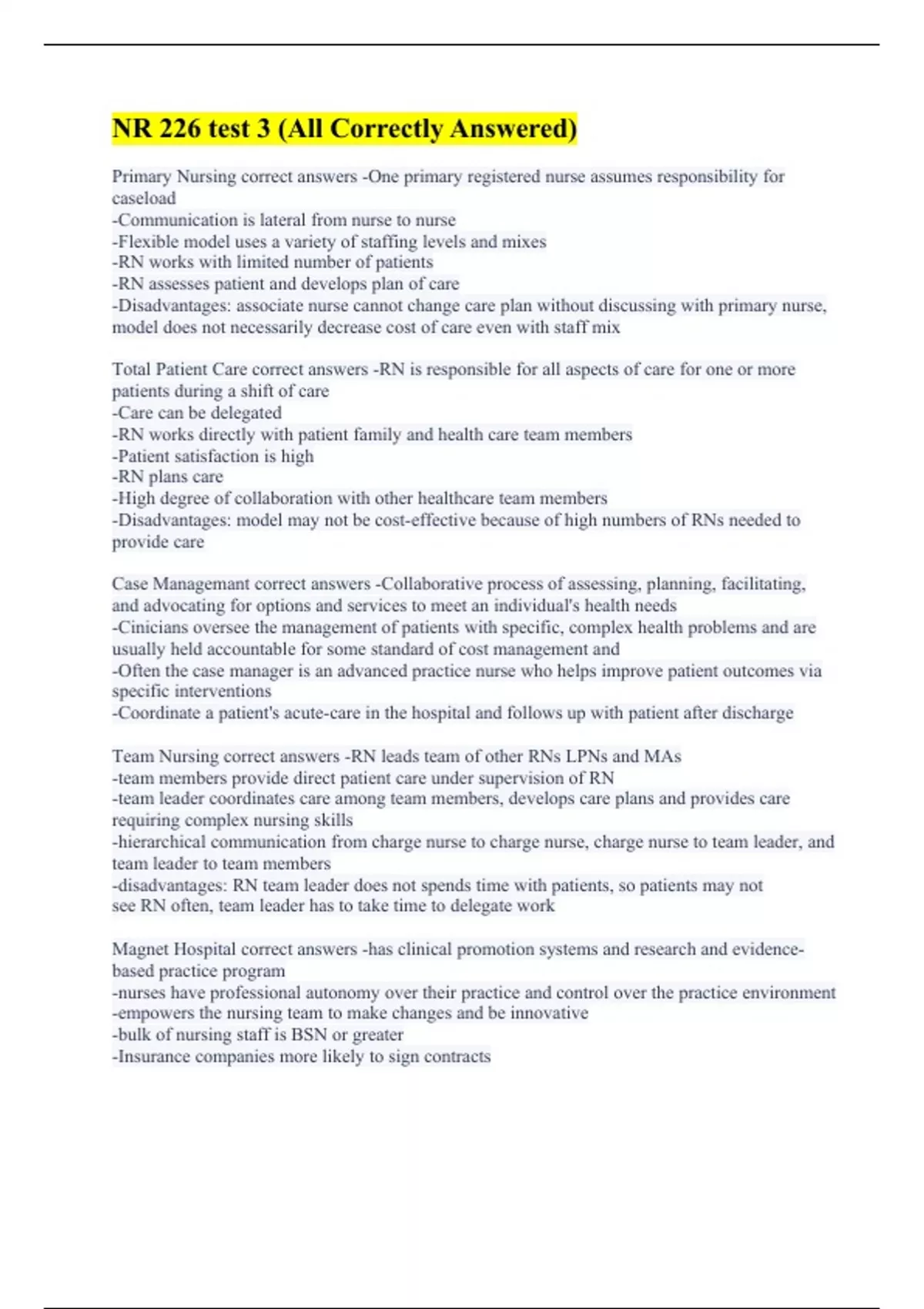 NR 226 test 3 (All Correctly Answered)

Primary Nursing correct answers -One primary registered nurse assumes responsibility for caseload
-Communication is lateral from nurse to nurse
-Flexible model uses a variety of staffing levels and mixes
-RN works with limited number of patients
-RN assesses patient and develops plan of care
-Disadvantages: associate nurse cannot change care plan without discussing with primary nurse, model does not necessarily decrease cost of care even with staff mix

Total Patient Care correct answers -RN is responsible for all aspects of care for one or more patients during a shift of care
-Care can be delegated
-RN works directly with patient family and health care team members
-Patient satisfaction is high
-RN plans care
-High degree of collaboration with other healthcare team members
-Disadvantages: model may not be cost-effective because of high numbers of RNs needed to provide care

Case Managemant correct answers -Collaborative process of assessing, planning, facilitating, and advocating for options and services to meet an individual's health needs
-Cinicians oversee the management of patients with specific, complex health problems and are usually held accountable for some standard of cost management and
-Often the case manager is an advanced practice nurse who helps improve patient outcomes via specific interventions
-Coordinate a patient's acute-care in the hospital and follows up with patient after discharge

Team Nursing correct answers -RN leads team of other RNs LPNs and MAs
-team members provide direct patient care under supervision of RN
-team leader coordinates care among team members, develops care plans and provides care requiring complex nursing skills
-hierarchical communication from charge nurse to charge nurse, charge nurse to team leader, and team leader to team members
-disadvantages: RN team leader does not spends time with patients, so patients may not see RN often, team leader has to take time to delegate work

Magnet Hospital correct answers -has clinical promotion systems and research and evidence-based practice program
-nurses have professional autonomy over their practice and control over the practice environment
-empowers the nursing team to make changes and be innovative
-bulk of nursing staff is BSN or greater
-Insurance companies more likely to sign contracts